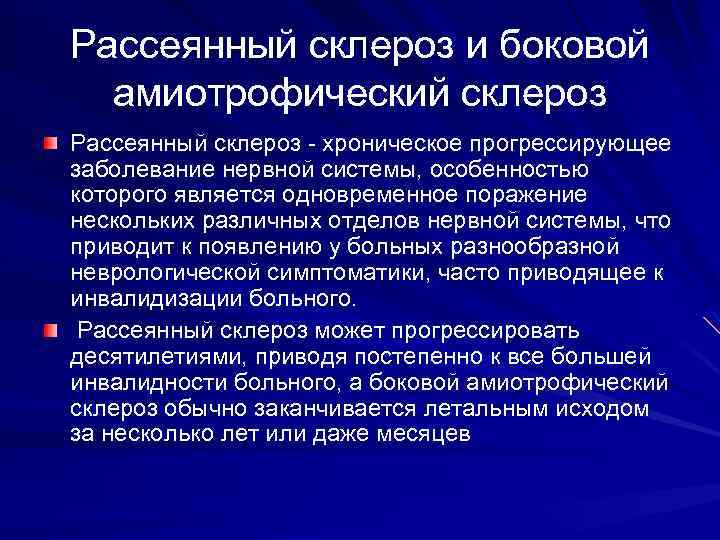 Рассеянный склероз и боковой амиотрофический склероз

Рассеянный склероз - хроническое прогрессирующее заболевание нервной системы, особенностью которого является одновременное поражение нескольких различных отделов нервной системы, что приводит к появлению у больных разнообразной неврологической симптоматики, часто приводящее к инвалидизации больного.

Рассеянный склероз может прогрессировать десятилетиями, приводя постепенно к все большей инвалидности больного, а боковой амиотрофический склероз обычно заканчивается летальным исходом за несколько лет или даже месяцев